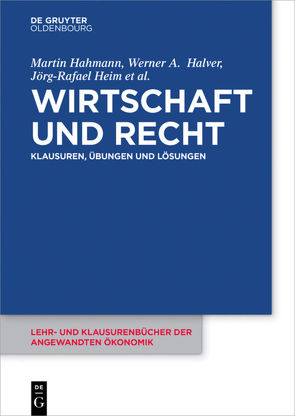 DE GRUYTER
OLDENBOURG

Martin Hahmann, Werner A. Halver, Jörg-Rafael Heim et al.

WIRTSCHAFT UND RECHT

KLAUSUREN, ÜBUNGEN UND LÖSUNGEN

LEHR- UND KLAUSURENBÜCHER DER ANGEWANDTEN ÖKONOMIK

DE G